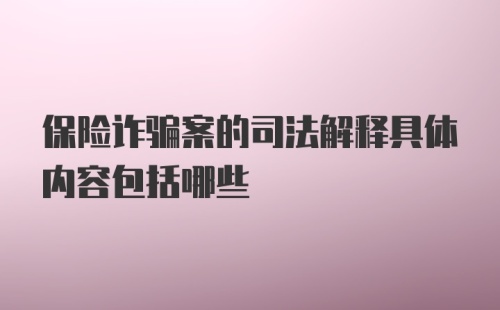 保险诈骗案的司法解释具体内容包括哪些